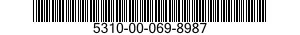 5310-00-069-8987